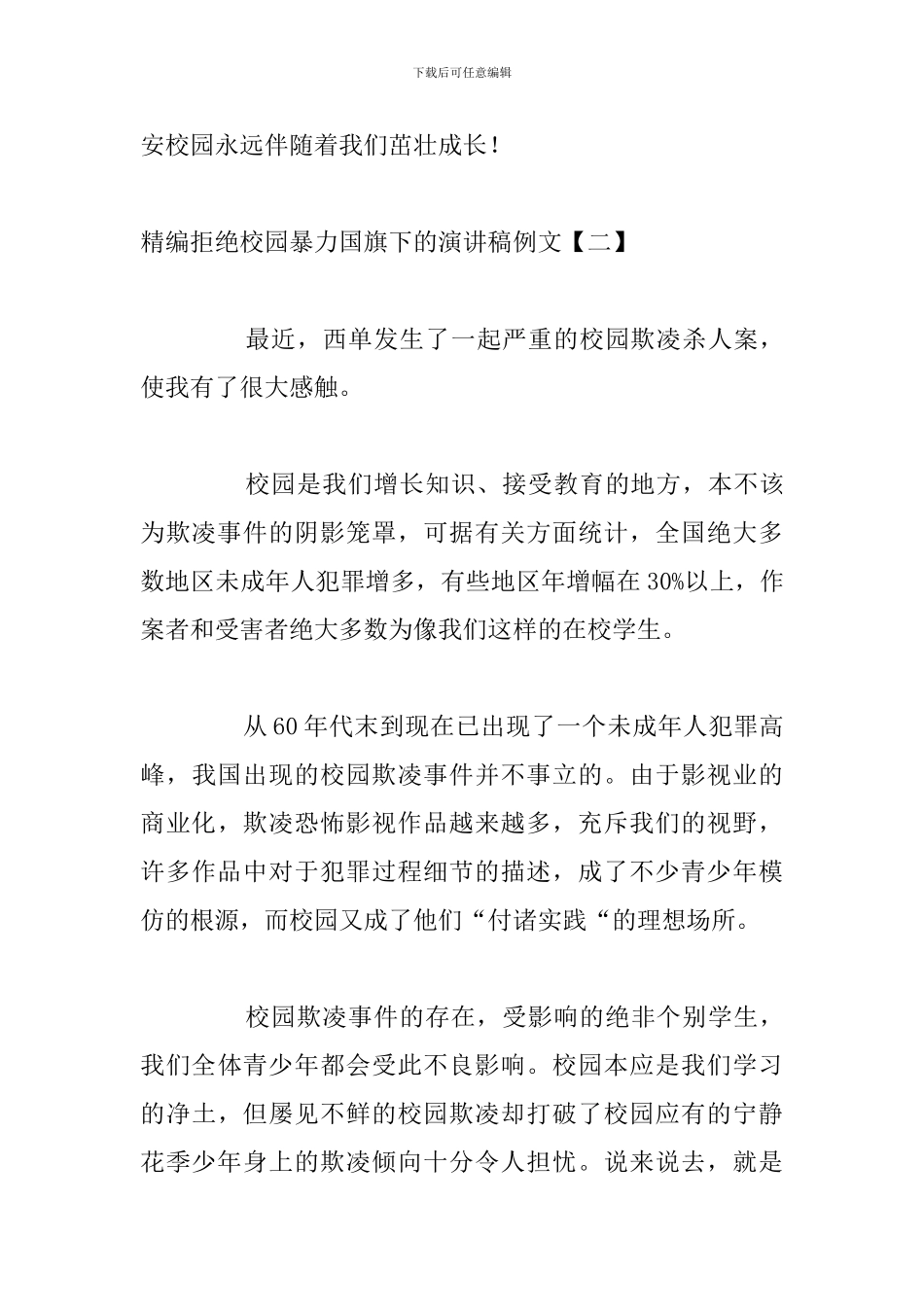 下载后可任意编辑

安校园永远伴随着我们茁壮成长！

精编拒绝校园暴力国旗下的演讲稿例文【二】

最近，西单发生了一起严重的校园欺凌杀人案，使我有了很大感触。

校园是我们增长知识、接受教育的地方，本不该为欺凌事件的阴影笼罩，可据有关方面统计，全国绝大多数地区未成年人犯罪增多，有些地区年增幅在30%以上，作案者和受害者绝大多数为像我们这样的在校学生。

从60年代末到现在已出现了一个未成年人犯罪高峰，我国出现的校园欺凌事件并不事立的。由于影视业的商业化，欺凌恐怖影视作品越来越多，充斥我们的视野，许多作品中对于犯罪过程细节的描述，成了不少青少年模仿的根源，而校园又成了他们“付诸实践“的理想场所。

校园欺凌事件的存在，受影响的绝非个别学生，我们全体青少年都会受此不良影响。校园本应是我们学习的净土，但屡见不鲜的校园欺凌却打破了校园应有的宁静花季少年身上的欺凌倾向十分令人担忧。说来说去，就是